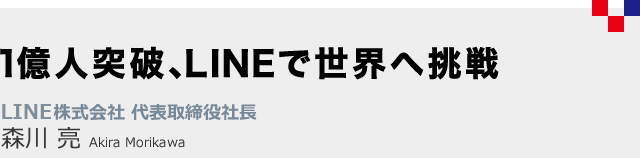 1億人突破、LINEで世界へ挑戦

LINE株式会社 代表取締役社長
森川 亮 Akira Morikawa